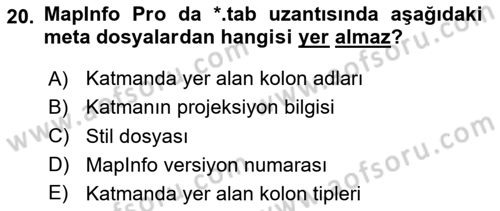 20. MapInfo Pro da *.tab uzantısında aşağıdaki meta dosyalardan hangisi yer almaz?

A) Katmanda yer alan kolon adları
B) Katmanın projeksiyon bilgisi
C) Stil dosyası
D) MapInfo versiyon numarası
E) Katmanda yer alan kolon tipleri

www.aofsoru.com